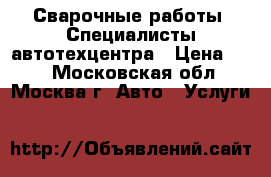 Сварочные работы Специалисты автотехцентра Цена Московская обл Москва г Авто Услуги

http://Объявлений.сайт